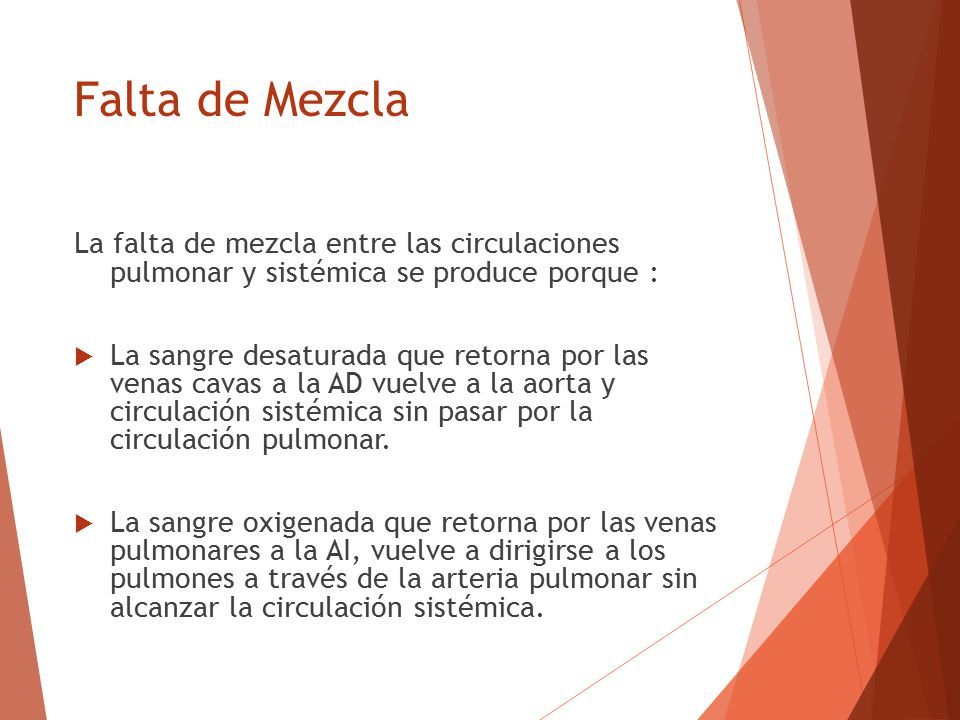 Falta de Mezcla

La falta de mezcla entre las circulaciones pulmonar y sistémica se produce porque :

La sangre desaturada que retorna por las venas cavas a la AD vuelve a la aorta y circulación sistémica sin pasar por la circulación pulmonar.

La sangre oxigenada que retorna por las venas pulmonares a la AI, vuelve a dirigirse a los pulmones a través de la arteria pulmonar sin alcanzar la circulación sistémica.